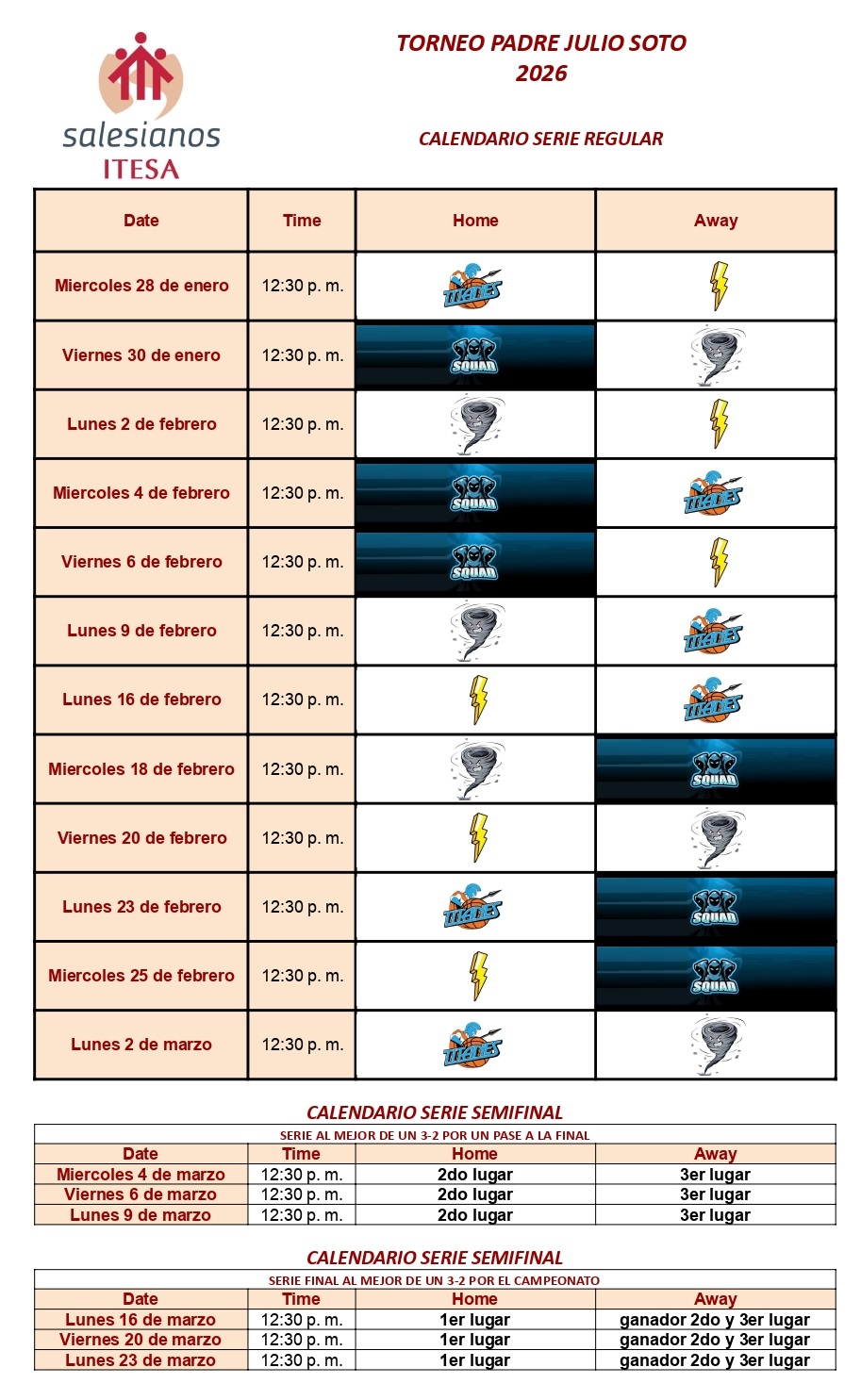 salesianos ITESA

TORNEO PADRE JULIO SOTO 2026

CALENDARIO SERIE REGULAR

| Date | Time | Home | Away |
|---|---|---|---|
| Miercoles 28 de enero | 12:30 p. m. | TITANES | |
| Viernes 30 de enero | 12:30 p. m. | SQUAD | |
| Lunes 2 de febrero | 12:30 p. m. | | |
| Miercoles 4 de febrero | 12:30 p. m. | SQUAD | TITANES |
| Viernes 6 de febrero | 12:30 p. m. | SQUAD | |
| Lunes 9 de febrero | 12:30 p. m. | | TITANES |
| Lunes 16 de febrero | 12:30 p. m. | | TITANES |
| Miercoles 18 de febrero | 12:30 p. m. | | SQUAD |
| Viernes 20 de febrero | 12:30 p. m. | | |
| Lunes 23 de febrero | 12:30 p. m. | TITANES | SQUAD |
| Miercoles 25 de febrero | 12:30 p. m. | | SQUAD |
| Lunes 2 de marzo | 12:30 p. m. | TITANES | |

CALENDARIO SERIE SEMIFINAL

SERIE AL MEJOR DE UN 3-2 POR UN PASE A LA FINAL

| Date | Time | Home | Away |
|---|---|---|---|
| Miercoles 4 de marzo | 12:30 p. m. | 2do lugar | 3er lugar |
| Viernes 6 de marzo | 12:30 p. m. | 2do lugar | 3er lugar |
| Lunes 9 de marzo | 12:30 p. m. | 2do lugar | 3er lugar |

CALENDARIO SERIE SEMIFINAL

SERIE FINAL AL MEJOR DE UN 3-2 POR EL CAMPEONATO

| Date | Time | Home | Away |
|---|---|---|---|
| Lunes 16 de marzo | 12:30 p. m. | 1er lugar | ganador 2do y 3er lugar |
| Viernes 20 de marzo | 12:30 p. m. | 1er lugar | ganador 2do y 3er lugar |
| Lunes 23 de marzo | 12:30 p. m. | 1er lugar | ganador 2do y 3er lugar |